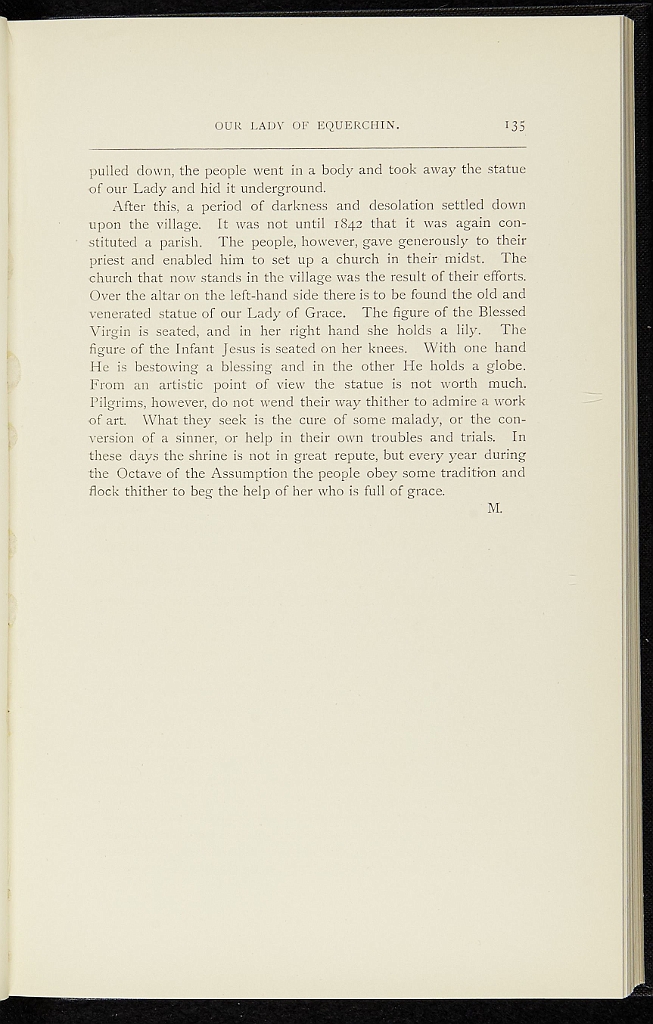 OUR LADY OF EQUERCHIN. 135

pulled down, the people went in a body and took away the statue of our Lady and hid it underground.

After this, a period of darkness and desolation settled down upon the village. It was not until 1842 that it was again constituted a parish. The people, however, gave generously to their priest and enabled him to set up a church in their midst. The church that now stands in the village was the result of their efforts. Over the altar on the left-hand side there is to be found the old and venerated statue of our Lady of Grace. The figure of the Blessed Virgin is seated, and in her right hand she holds a lily. The figure of the Infant Jesus is seated on her knees. With one hand He is bestowing a blessing and in the other He holds a globe. From an artistic point of view the statue is not worth much. Pilgrims, however, do not wend their way thither to admire a work of art. What they seek is the cure of some malady, or the conversion of a sinner, or help in their own troubles and trials. In these days the shrine is not in great repute, but every year during the Octave of the Assumption the people obey some tradition and flock thither to beg the help of her who is full of grace.

M.